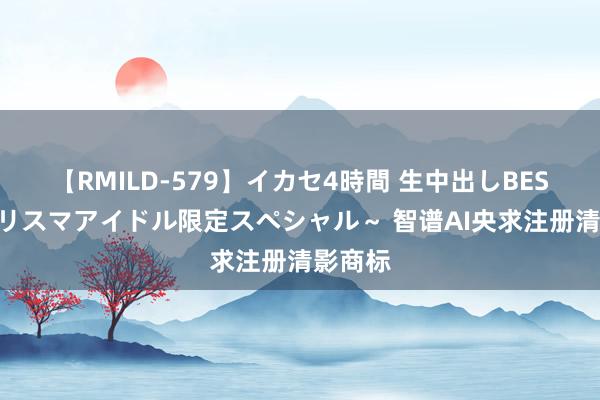 【RMILD-579】イカセ4時間 生中出しBES
リスマアイドル限定スペシャル～ 智谱AI央求注册清
求注册清影商标